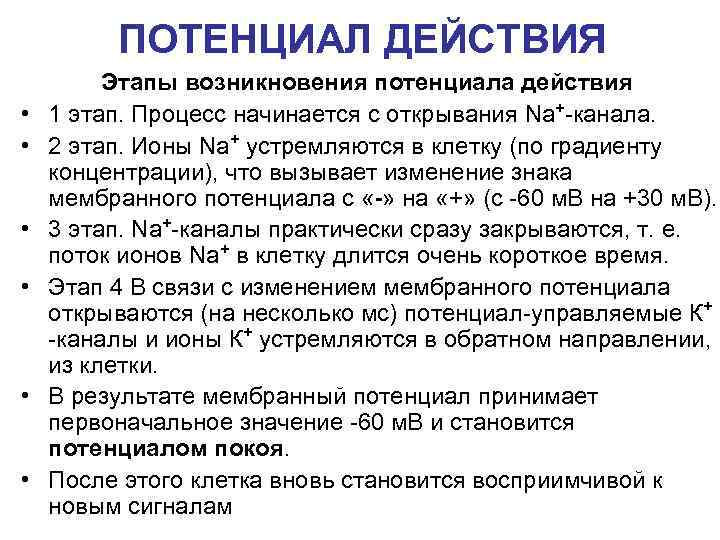 ПОТЕНЦИАЛ ДЕЙСТВИЯ

Этапы возникновения потенциала действия

• 1 этап. Процесс начинается с открывания $Na^+$-канала.

• 2 этап. Ионы $Na^+$ устремляются в клетку (по градиенту концентрации), что вызывает изменение знака мембранного потенциала с «-» на «+» (с -60 мВ на +30 мВ).

• 3 этап. $Na^+$-каналы практически сразу закрываются, т. е. поток ионов $Na^+$ в клетку длится очень короткое время.

• Этап 4 В связи с изменением мембранного потенциала открываются (на несколько мс) потенциал-управляемые $K^+$ -каналы и ионы $K^+$ устремляются в обратном направлении, из клетки.

• В результате мембранный потенциал принимает первоначальное значение -60 мВ и становится потенциалом покоя.

• После этого клетка вновь становится восприимчивой к новым сигналам